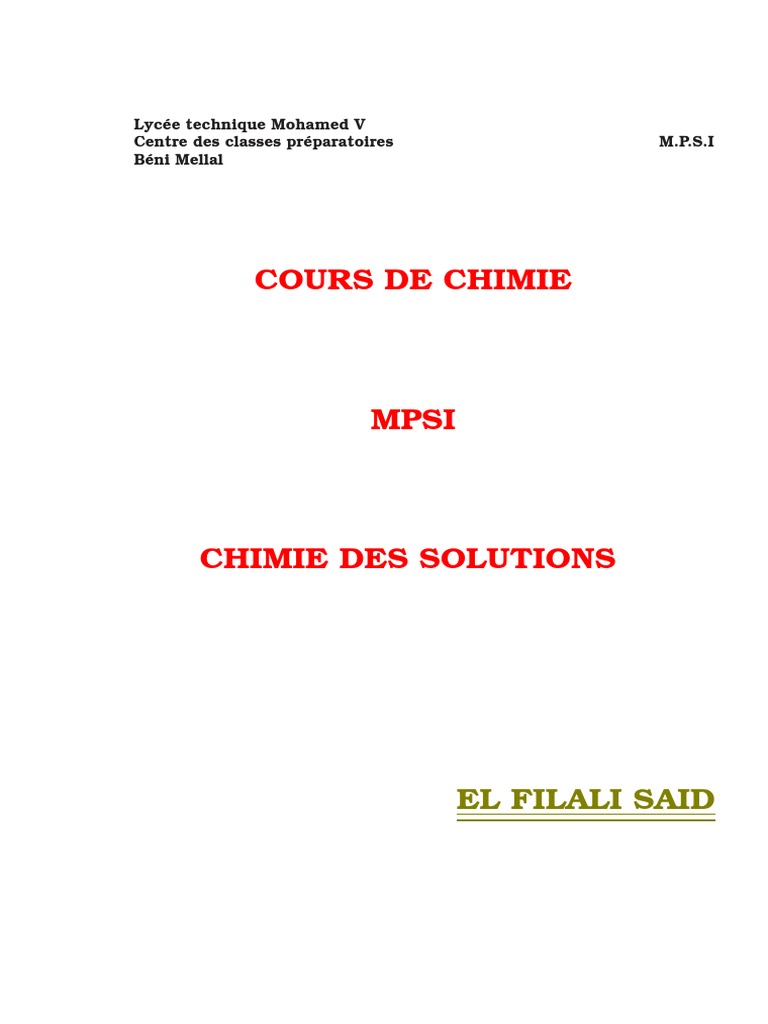 Lycée technique Mohamed V
Centre des classes préparatoires M.P.S.I
Béni Mellal

COURS DE CHIMIE

MPSI

CHIMIE DES SOLUTIONS

EL FILALI SAID